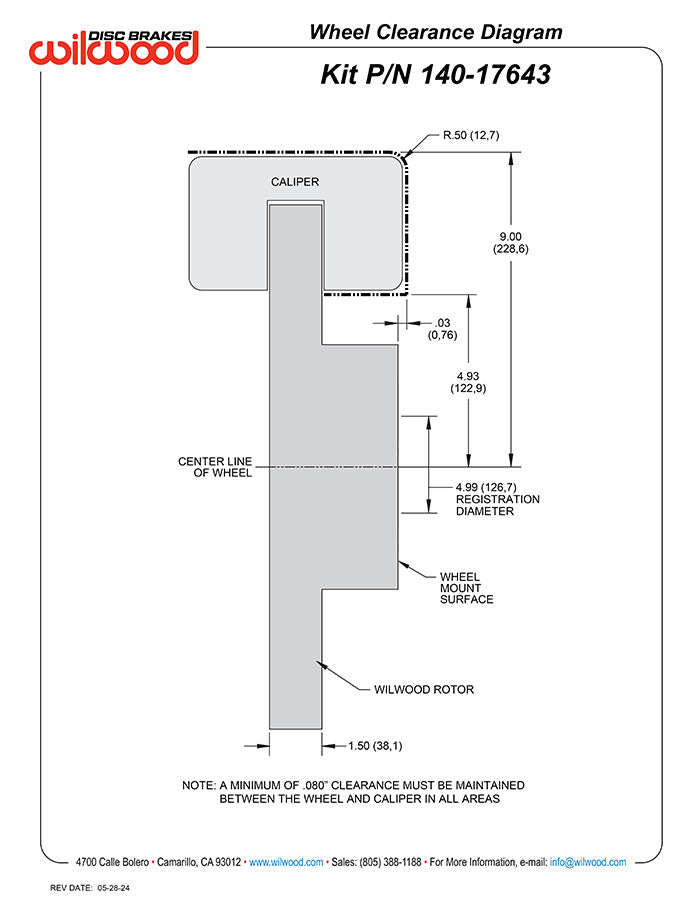 DISC BRAKES
wilwood

Wheel Clearance Diagram

Kit P/N 140-17643

R.50 (12,7)

CALIPER

9.00
(228,6)

.03
(0,76)

4.93
(122,9)

CENTER LINE
OF WHEEL

4.99 (126,7)
REGISTRATION
DIAMETER

WHEEL
MOUNT
SURFACE

WILWOOD ROTOR

1.50 (38,1)

NOTE: A MINIMUM OF .080" CLEARANCE MUST BE MAINTAINED
BETWEEN THE WHEEL AND CALIPER IN ALL AREAS

4700 Calle Bolero • Camarillo, CA 93012 • www.wilwood.com • Sales: (805) 388-1188 • For More Information, e-mail: info@wilwood.com

REV DATE: 05-28-24